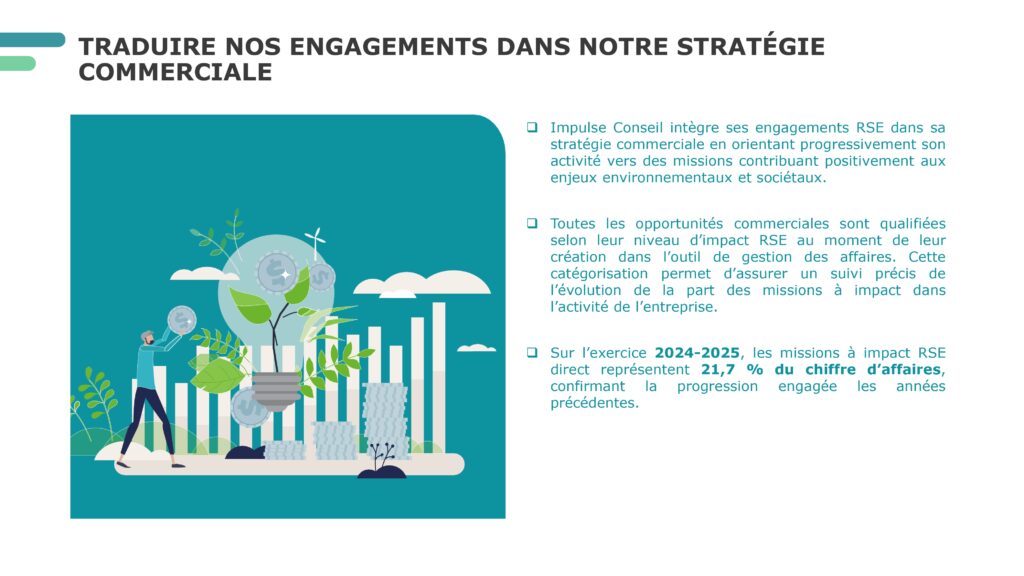 TRADUIRE NOS ENGAGEMENTS DANS NOTRE STRATÉGIE COMMERCIALE

☐ Impulse Conseil intègre ses engagements RSE dans sa stratégie commerciale en orientant progressivement son activité vers des missions contribuant positivement aux enjeux environnementaux et sociétaux.

☐ Toutes les opportunités commerciales sont qualifiées selon leur niveau d'impact RSE au moment de leur création dans l'outil de gestion des affaires. Cette catégorisation permet d'assurer un suivi précis de l'évolution de la part des missions à impact dans l'activité de l'entreprise.

☐ Sur l'exercice 2024-2025, les missions à impact RSE direct représentent 21,7 % du chiffre d'affaires, confirmant la progression engagée les années précédentes.